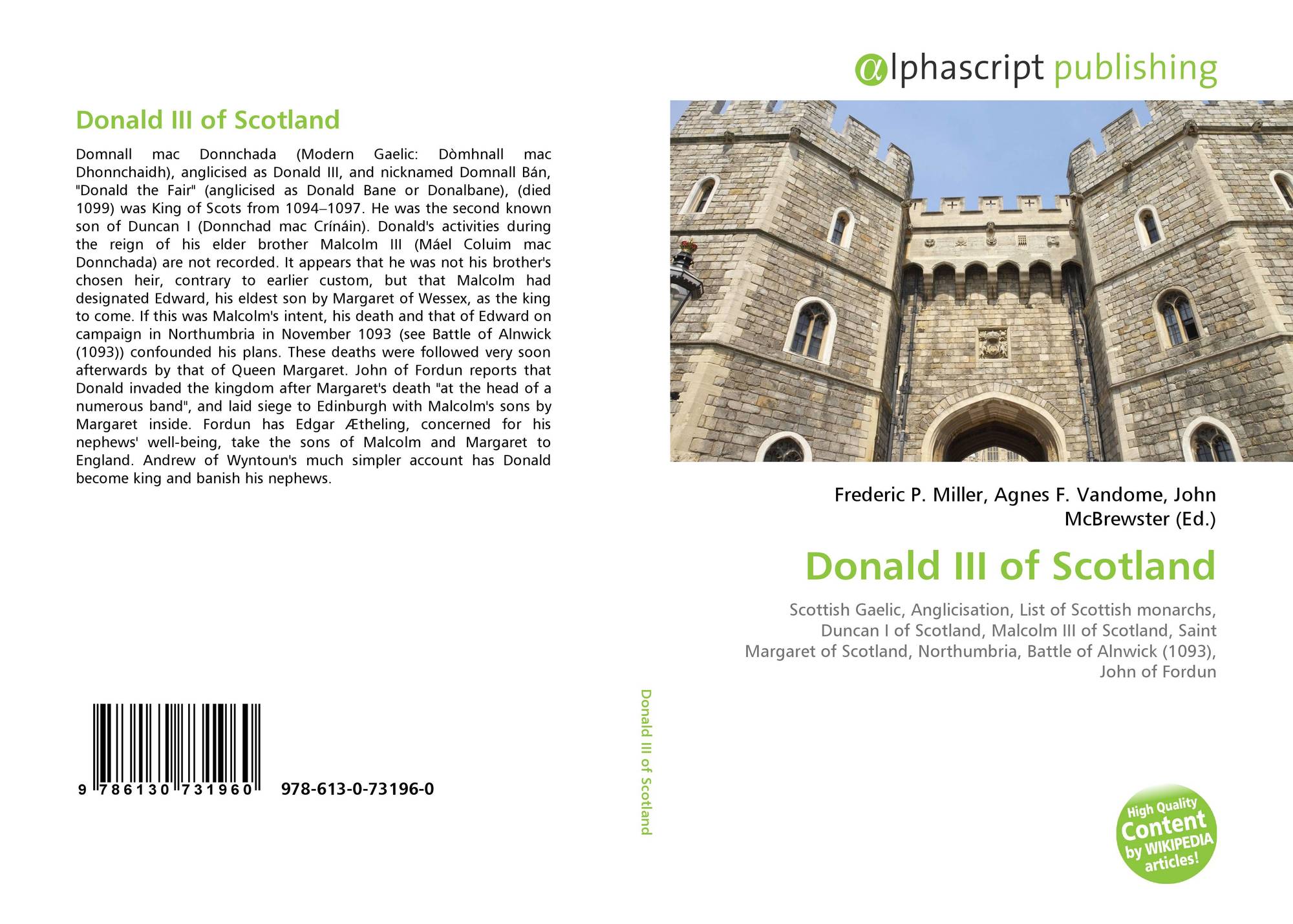 Donald III of Scotland

Domnall mac Donnchada (Modern Gaelic: Dòmhnall mac Dhonnchaidh), anglicised as Donald III, and nicknamed Domnall Bán, "Donald the Fair" (anglicised as Donald Bane or Donalbane), (died 1099) was King of Scots from 1094–1097. He was the second known son of Duncan I (Donnchad mac Crínáin). Donald's activities during the reign of his elder brother Malcolm III (Máel Coluim mac Donnchada) are not recorded. It appears that he was not his brother's chosen heir, contrary to earlier custom, but that Malcolm had designated Edward, his eldest son by Margaret of Wessex, as the king to come. If this was Malcolm's intent, his death and that of Edward on campaign in Northumbria in November 1093 (see Battle of Alnwick (1093)) confounded his plans. These deaths were followed very soon afterwards by that of Queen Margaret. John of Fordun reports that Donald invaded the kingdom after Margaret's death "at the head of a numerous band", and laid siege to Edinburgh with Malcolm's sons by Margaret inside. Fordun has Edgar Ætheling, concerned for his nephews' well-being, take the sons of Malcolm and Margaret to England. Andrew of Wyntoun's much simpler account has Donald become king and banish his nephews.

9 786130 731960 978-613-0-73196-0

Donald III of Scotland

αlphascript publishing

Frederic P. Miller, Agnes F. Vandome, John McBrewster (Ed.)

Donald III of Scotland

Scottish Gaelic, Anglicisation, List of Scottish monarchs, Duncan I of Scotland, Malcolm III of Scotland, Saint Margaret of Scotland, Northumbria, Battle of Alnwick (1093), John of Fordun

High Quality Content by WIKIPEDIA articles!